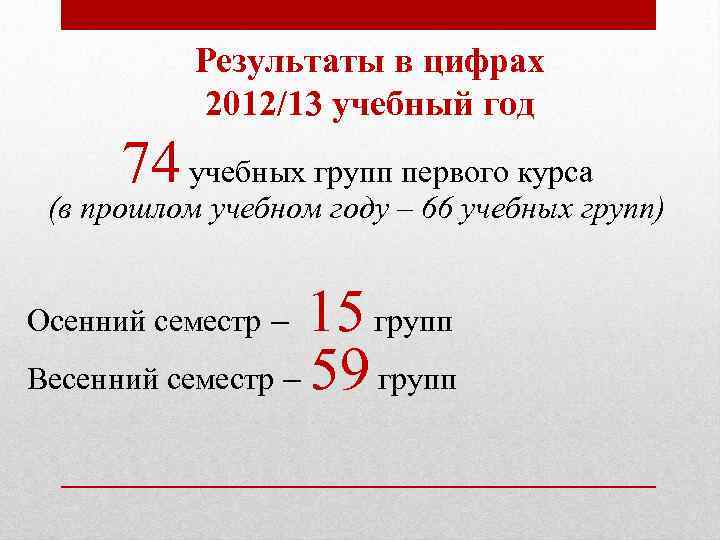 Результаты в цифрах
2012/13 учебный год

74 учебных групп первого курса
(в прошлом учебном году – 66 учебных групп)

Осенний семестр – 15 групп
Весенний семестр – 59 групп